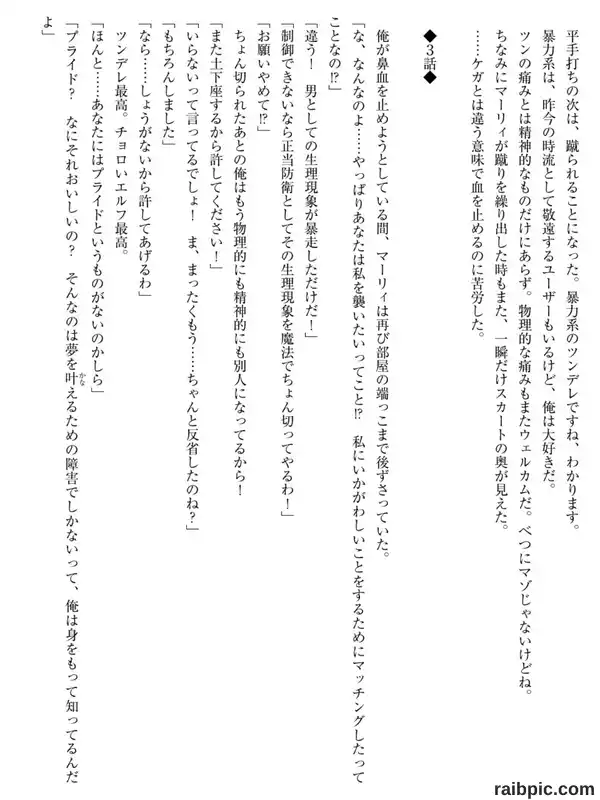 平手打ちの次は、蹴られることになった。暴力系のツンデレですね、わかります。

暴力系は、昨今の時流として敬遠するユーザーもいるけど、俺は大好きだ。

ツンの痛みとは精神的なものだけにあらず。物理的な痛みもまたウェルカムだ。べつにマゾじゃないけどね。

ちなみにマーリィが蹴りを繰り出した時もまた、一瞬だけスカートの奥が見えた。

……ケガとは違う意味で血を止めるのに苦労した。

◆3話◆

俺が鼻血を止めようとしている間、マーリィは再び部屋の端っこまで後ずさっていた。

「な、なんなのよ……やっぱりあなたは私を襲いたいってこと⁉　私にいかがわしいことをするためにマッチングしたってことなの⁉」

「違う！　男としての生理現象が暴走しただけだ！」

「制御できないなら正当防衛としてその生理現象を魔法でちょん切ってやるわ！」

「お願いやめて⁉」

ちょん切られたあとの俺はもう物理的にも精神的にも別人になってるから！

「また土下座するから許してください！」

「いらないって言ってるでしょ！　ま、まったくもう……ちゃんと反省したのね？」

「もちろんしました」

「なら……しょうがないから許してあげるわ」

ツンデレ最高。チョロいエルフ最高。

「ほんと……あなたにはプライドというものがないのかしら」

「プライド？　なにそれおいしいの？　そんなのは夢を叶えるための障害でしかないって、俺は身をもって知ってるんだよ」

raibpic.com